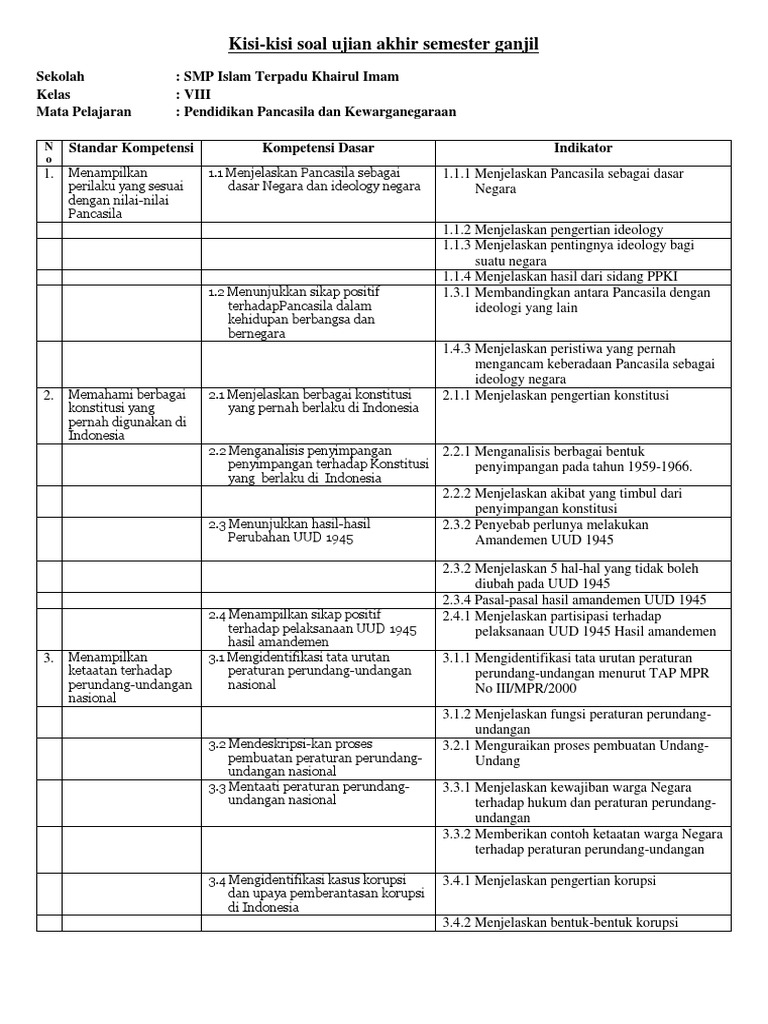 Kisi-kisi soal ujian akhir semester ganjil

Sekolah : SMP Islam Terpadu Khairul Imam
Kelas : VIII
Mata Pelajaran : Pendidikan Pancasila dan Kewarganegaraan

| No | Standar Kompetensi | Kompetensi Dasar | Indikator |
|---|---|---|---|
| 1. | Menampilkan perilaku yang sesuai dengan nilai-nilai Pancasila | 1.1 Menjelaskan Pancasila sebagai dasar Negara dan ideology negara | 1.1.1 Menjelaskan Pancasila sebagai dasar Negara |
| | | | 1.1.2 Menjelaskan pengertian ideology |
| | | | 1.1.3 Menjelaskan pentingnya ideology bagi suatu negara |
| | | | 1.1.4 Menjelaskan hasil dari sidang PPKI |
| | | 1.2 Menunjukkan sikap positif terhadapPancasila dalam kehidupan berbangsa dan bernegara | 1.3.1 Membandingkan antara Pancasila dengan ideologi yang lain |
| | | | 1.4.3 Menjelaskan peristiwa yang pernah mengancam keberadaan Pancasila sebagai ideology negara |
| 2. | Memahami berbagai konstitusi yang pernah digunakan di Indonesia | 2.1 Menjelaskan berbagai konstitusi yang pernah berlaku di Indonesia | 2.1.1 Menjelaskan pengertian konstitusi |
| | | 2.2 Menganalisis penyimpangan penyimpangan terhadap Konstitusi yang berlaku di Indonesia | 2.2.1 Menganalisis berbagai bentuk penyimpangan pada tahun 1959-1966. |
| | | | 2.2.2 Menjelaskan akibat yang timbul dari penyimpangan konstitusi |
| | | 2.3 Menunjukkan hasil-hasil Perubahan UUD 1945 | 2.3.2 Penyebab perlunya melakukan Amandemen UUD 1945 |
| | | | 2.3.2 Menjelaskan 5 hal-hal yang tidak boleh diubah pada UUD 1945 |
| | | | 2.3.4 Pasal-pasal hasil amandemen UUD 1945 |
| | | 2.4 Menampilkan sikap positif terhadap pelaksanaan UUD 1945 hasil amandemen | 2.4.1 Menjelaskan partisipasi terhadap pelaksanaan UUD 1945 Hasil amandemen |
| 3. | Menampilkan ketaatan terhadap perundang-undangan nasional | 3.1 Mengidentifikasi tata urutan peraturan perundang-undangan nasional | 3.1.1 Mengidentifikasi tata urutan peraturan perundang-undangan menurut TAP MPR No III/MPR/2000 |
| | | | 3.1.2 Menjelaskan fungsi peraturan perundang-undangan |
| | | 3.2 Mendeskripsi-kan proses pembuatan peraturan perundang-undangan nasional | 3.2.1 Menguraikan proses pembuatan Undang-Undang |
| | | 3.3 Mentaati peraturan perundang-undangan nasional | 3.3.1 Menjelaskan kewajiban warga Negara terhadap hukum dan peraturan perundang-undangan |
| | | | 3.3.2 Memberikan contoh ketaatan warga Negara terhadap peraturan perundang-undangan |
| | | 3.4 Mengidentifikasi kasus korupsi dan upaya pemberantasan korupsi di Indonesia | 3.4.1 Menjelaskan pengertian korupsi |
| | | | 3.4.2 Menjelaskan bentuk-bentuk korupsi |